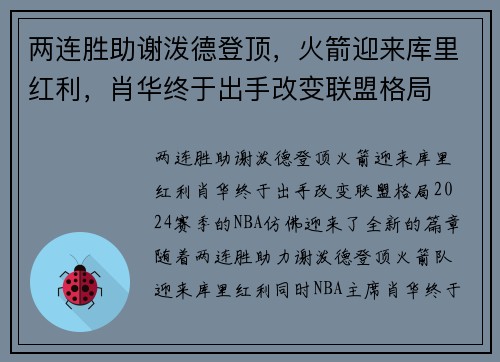 两连胜助谢泼德登顶，火箭迎来库里红利，肖华终于出手改变联盟格局

两连胜助谢泼德登顶火箭迎来库里红利肖华终于出手改变联盟格局2024赛季的NBA仿佛迎来了全新的篇章随着两连胜助力谢泼德登顶火箭队迎来库里红利同时NBA主席肖华终于